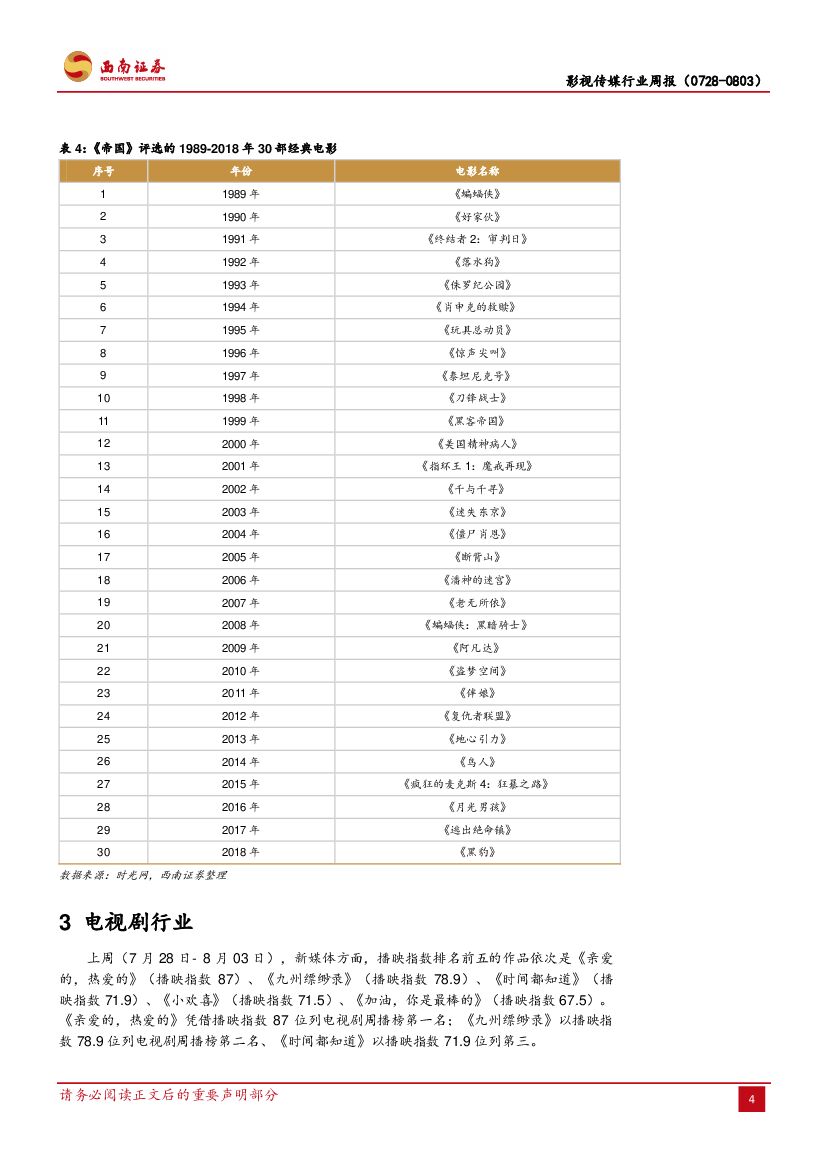 西南证券
SOUTHWEST SECURITIES

影视传媒行业周报（0728-0803）

表 4:《帝国》评选的 1989-2018 年 30 部经典电影

| 序号 | 年份 | 电影名称 |
|---|---|---|
| 1 | 1989 年 | 《蝙蝠侠》 |
| 2 | 1990 年 | 《好家伙》 |
| 3 | 1991 年 | 《终结者 2：审判日》 |
| 4 | 1992 年 | 《落水狗》 |
| 5 | 1993 年 | 《侏罗纪公园》 |
| 6 | 1994 年 | 《肖申克的救赎》 |
| 7 | 1995 年 | 《玩具总动员》 |
| 8 | 1996 年 | 《惊声尖叫》 |
| 9 | 1997 年 | 《泰坦尼克号》 |
| 10 | 1998 年 | 《刀锋战士》 |
| 11 | 1999 年 | 《黑客帝国》 |
| 12 | 2000 年 | 《美国精神病人》 |
| 13 | 2001 年 | 《指环王 1：魔戒再现》 |
| 14 | 2002 年 | 《千与千寻》 |
| 15 | 2003 年 | 《迷失东京》 |
| 16 | 2004 年 | 《僵尸肖恩》 |
| 17 | 2005 年 | 《断背山》 |
| 18 | 2006 年 | 《潘神的迷宫》 |
| 19 | 2007 年 | 《老无所依》 |
| 20 | 2008 年 | 《蝙蝠侠：黑暗骑士》 |
| 21 | 2009 年 | 《阿凡达》 |
| 22 | 2010 年 | 《盗梦空间》 |
| 23 | 2011 年 | 《伴娘》 |
| 24 | 2012 年 | 《复仇者联盟》 |
| 25 | 2013 年 | 《地心引力》 |
| 26 | 2014 年 | 《鸟人》 |
| 27 | 2015 年 | 《疯狂的麦克斯 4：狂暴之路》 |
| 28 | 2016 年 | 《月光男孩》 |
| 29 | 2017 年 | 《逃出绝命镇》 |
| 30 | 2018 年 | 《黑豹》 |

数据来源：时光网，西南证券整理

3 电视剧行业

上周（7 月 28 日- 8 月 03 日），新媒体方面，播映指数排名前五的作品依次是《亲爱的，热爱的》（播映指数 87）、《九州缥缈录》（播映指数 78.9）、《时间都知道》（播映指数 71.9）、《小欢喜》（播映指数 71.5）、《加油，你是最棒的》（播映指数 67.5）。《亲爱的，热爱的》凭借播映指数 87 位列电视剧周播榜第一名；《九州缥缈录》以播映指数 78.9 位列电视剧周播榜第二名、《时间都知道》以播映指数 71.9 位列第三。

请务必阅读正文后的重要声明部分

4